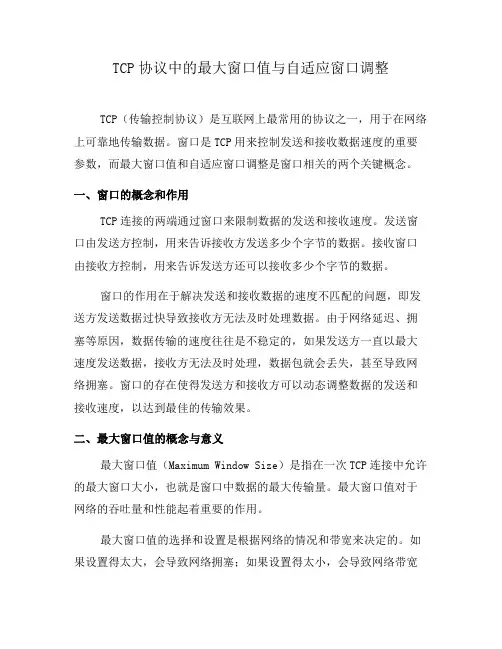 TCP 协议中的最大窗口值与自适应窗口调整

TCP（传输控制协议）是互联网上最常用的协议之一，用于在网络上可靠地传输数据。窗口是 TCP 用来控制发送和接收数据速度的重要参数，而最大窗口值和自适应窗口调整是窗口相关的两个关键概念。

一、窗口的概念和作用

TCP 连接的两端通过窗口来限制数据的发送和接收速度。发送窗口由发送方控制，用来告诉接收方发送多少个字节的数据。接收窗口由接收方控制，用来告诉发送方还可以接收多少个字节的数据。

窗口的作用在于解决发送和接收数据的速度不匹配的问题，即发送方发送数据过快导致接收方无法及时处理数据。由于网络延迟、拥塞等原因，数据传输的速度往往是不稳定的，如果发送方一直以最大速度发送数据，接收方无法及时处理，数据包就会丢失，甚至导致网络拥塞。窗口的存在使得发送方和接收方可以动态调整数据的发送和接收速度，以达到最佳的传输效果。

二、最大窗口值的概念与意义

最大窗口值（Maximum Window Size）是指在一次 TCP 连接中允许的最大窗口大小，也就是窗口中数据的最大传输量。最大窗口值对于网络的吞吐量和性能起着重要的作用。

最大窗口值的选择和设置是根据网络的情况和带宽来决定的。如果设置得太大，会导致网络拥塞；如果设置得太小，会导致网络带宽